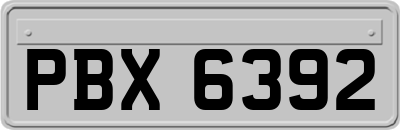 PBX 6392